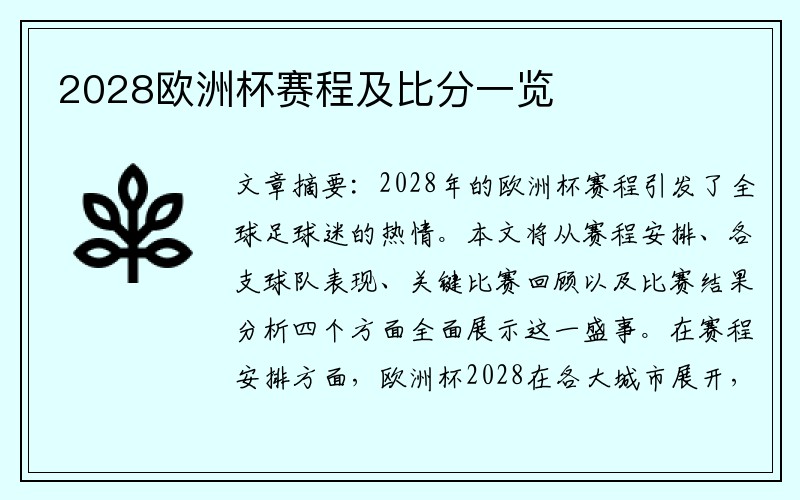 2028欧洲杯赛程及比分一览

文章摘要：2028年的欧洲杯赛程引发了全球足球迷的热情。本文将从赛程安排、各支球队表现、关键比赛回顾以及比赛结果分析四个方面全面展示这一盛事。在赛程安排方面，欧洲杯2028在各大城市展开，